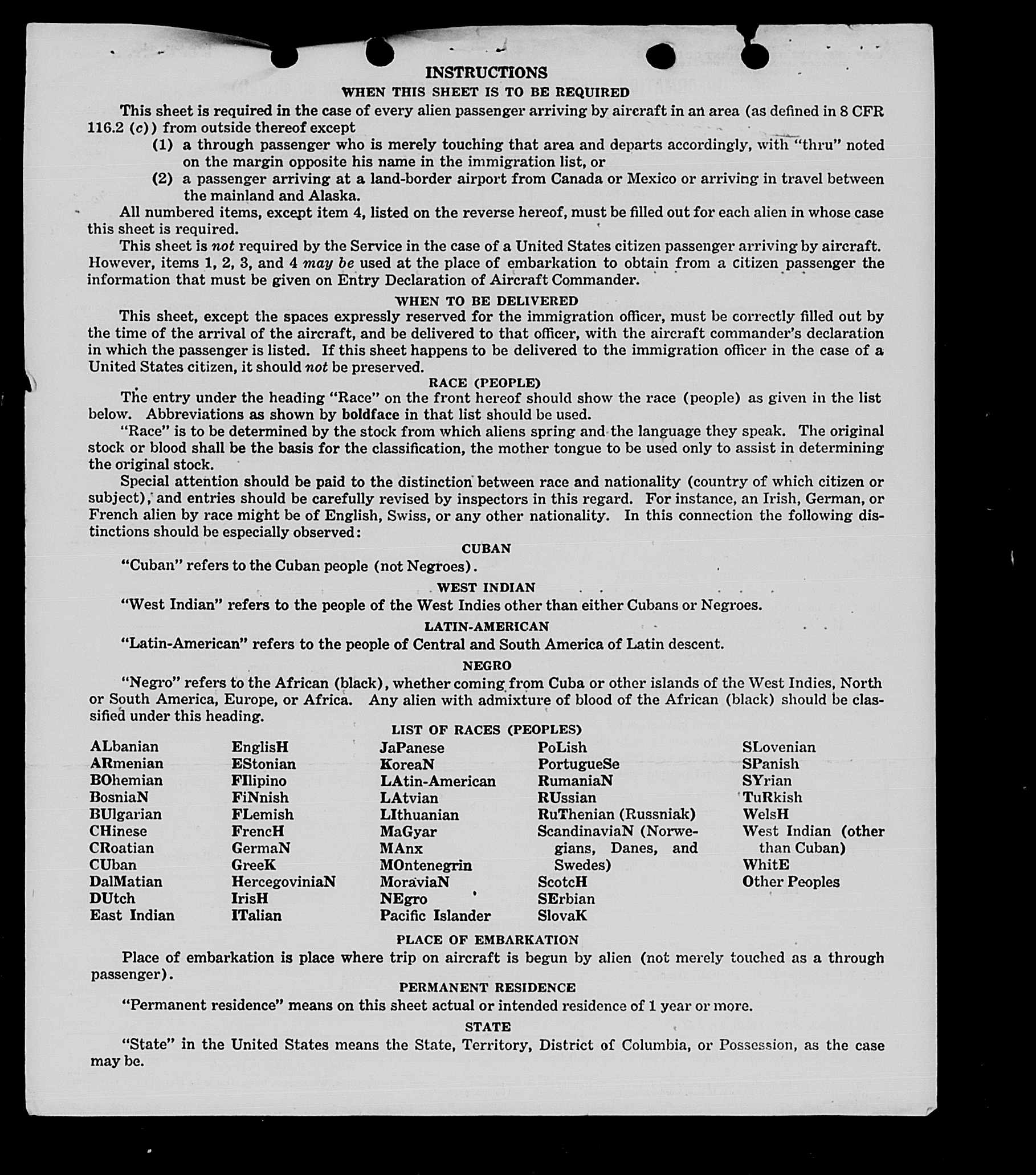 INSTRUCTIONS

WHEN THIS SHEET IS TO BE REQUIRED

This sheet is required in the case of every alien passenger arriving by aircraft in an area (as defined in 8 CFR 116.2 (c)) from outside thereof except

(1) a through passenger who is merely touching that area and departs accordingly, with "thru" noted on the margin opposite his name in the immigration list, or

(2) a passenger arriving at a land-border airport from Canada or Mexico or arriving in travel between the mainland and Alaska.

All numbered items, except item 4, listed on the reverse hereof, must be filled out for each alien in whose case this sheet is required.

This sheet is not required by the Service in the case of a United States citizen passenger arriving by aircraft. However, items 1, 2, 3, and 4 may be used at the place of embarkation to obtain from a citizen passenger the information that must be given on Entry Declaration of Aircraft Commander.

WHEN TO BE DELIVERED

This sheet, except the spaces expressly reserved for the immigration officer, must be correctly filled out by the time of the arrival of the aircraft, and be delivered to that officer, with the aircraft commander's declaration in which the passenger is listed. If this sheet happens to be delivered to the immigration officer in the case of a United States citizen, it should not be preserved.

RACE (PEOPLE)

The entry under the heading "Race" on the front hereof should show the race (people) as given in the list below. Abbreviations as shown by boldface in that list should be used.

"Race" is to be determined by the stock from which aliens spring and the language they speak. The original stock or blood shall be the basis for the classification, the mother tongue to be used only to assist in determining the original stock.

Special attention should be paid to the distinction between race and nationality (country of which citizen or subject), and entries should be carefully revised by inspectors in this regard. For instance, an Irish, German, or French alien by race might be of English, Swiss, or any other nationality. In this connection the following distinctions should be especially observed:

CUBAN

"Cuban" refers to the Cuban people (not Negroes).

WEST INDIAN

"West Indian" refers to the people of the West Indies other than either Cubans or Negroes.

LATIN-AMERICAN

"Latin-American" refers to the people of Central and South America of Latin descent.

NEGRO

"Negro" refers to the African (black), whether coming from Cuba or other islands of the West Indies, North or South America, Europe, or Africa. Any alien with admixture of blood of the African (black) should be classified under this heading.

LIST OF RACES (PEOPLES)

ALbanian
ARmenian
BOhemian
BosniaN
BUlgarian
CHinese
CRoatian
CUban
DalMatian
DUtch
East Indian

EnglisH
EStonian
FIlipino
FiNnish
FLemish
FrencH
GermaN
GreeK
HercegoviniaN
IrisH
ITalian

JaPanese
KoreaN
LAtin-American
LAtvian
LIthuanian
MaGyar
MAnx
MOntenegrin
MoraviaN
NEgro
Pacific Islander

PoLish
PortugueSe
RumaniaN
RUssian
RuThenian (Russniak)
ScandinaviaN (Norwegians, Danes, and Swedes)
ScotcH
SErbian
SlovaK

SLovenian
SPanish
SYrian
TuRkish
WelsH
West Indian (other than Cuban)
WhitE
Other Peoples

PLACE OF EMBARKATION

Place of embarkation is place where trip on aircraft is begun by alien (not merely touched as a through passenger).

PERMANENT RESIDENCE

"Permanent residence" means on this sheet actual or intended residence of 1 year or more.

STATE

"State" in the United States means the State, Territory, District of Columbia, or Possession, as the case may be.